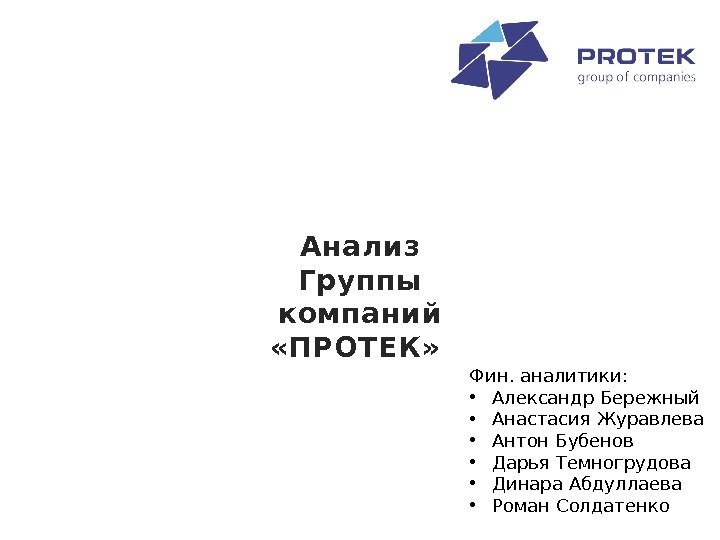 PROTEK
group of companies

Анализ Группы компаний «ПРОТЕК»

Фин. аналитики:
• Александр Бережный
• Анастасия Журавлева
• Антон Бубенов
• Дарья Темногрудова
• Динара Абдуллаева
• Роман Солдатенко